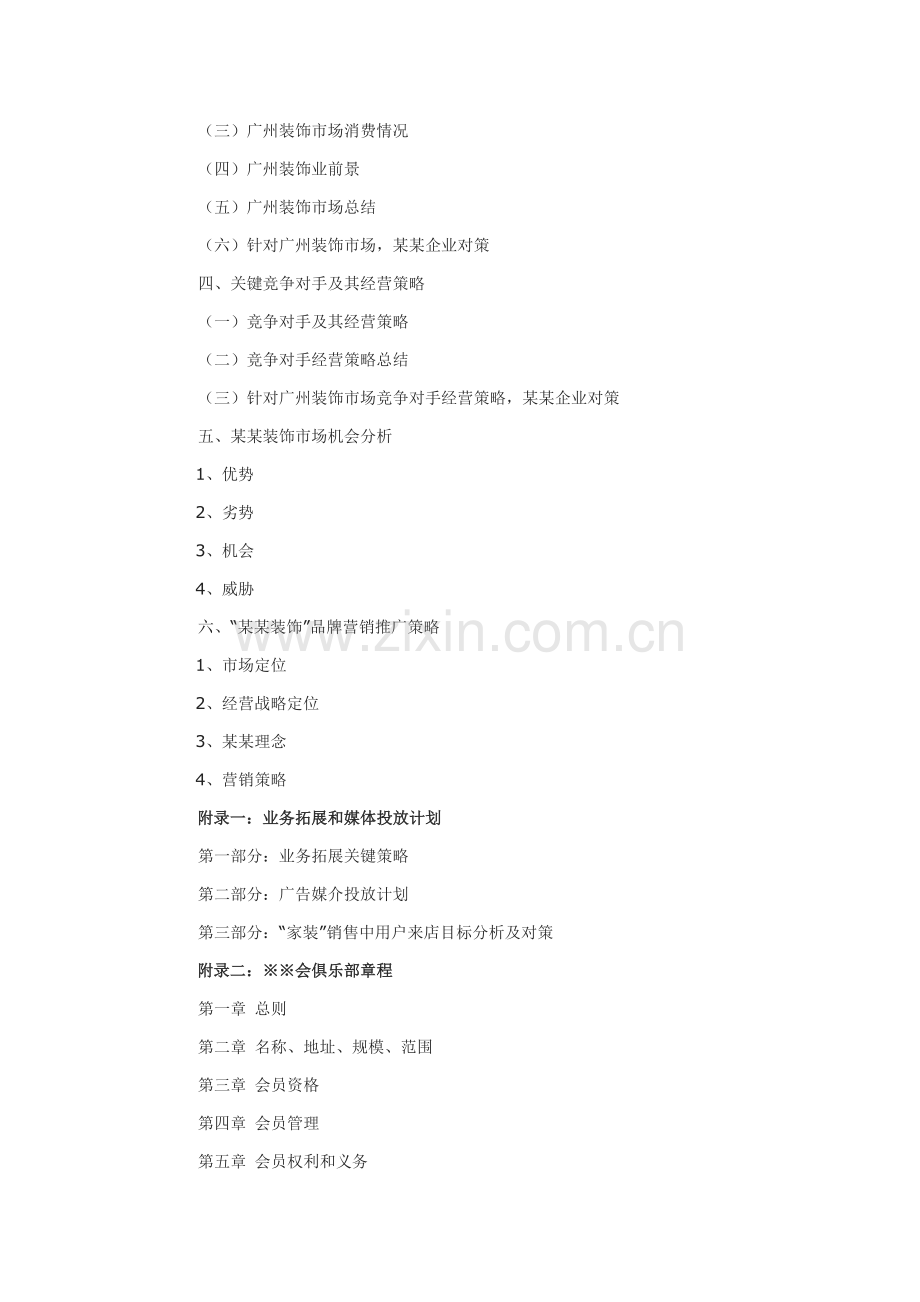 （三）广州装饰市场消费情况

（四）广州装饰业前景

（五）广州装饰市场总结

（六）针对广州装饰市场，某某企业对策

四、关键竞争对手及其经营策略

（一）竞争对手及其经营策略

（二）竞争对手经营策略总结

（三）针对广州装饰市场竞争对手经营策略，某某企业对策

五、某某装饰市场机会分析

1、优势

2、劣势

3、机会

4、威胁

六、“某某装饰”品牌营销推广策略

www.zixin.com.cn

1、市场定位

2、经营战略定位

3、某某理念

4、营销策略

附录一：业务拓展和媒体投放计划

第一部分：业务拓展关键策略

第二部分：广告媒介投放计划

第三部分：“家装”销售中用户来店目标分析及对策

附录二：※※会俱乐部章程

第一章 总则

第二章 名称、地址、规模、范围

第三章 会员资格

第四章 会员管理

第五章 会员权利和义务